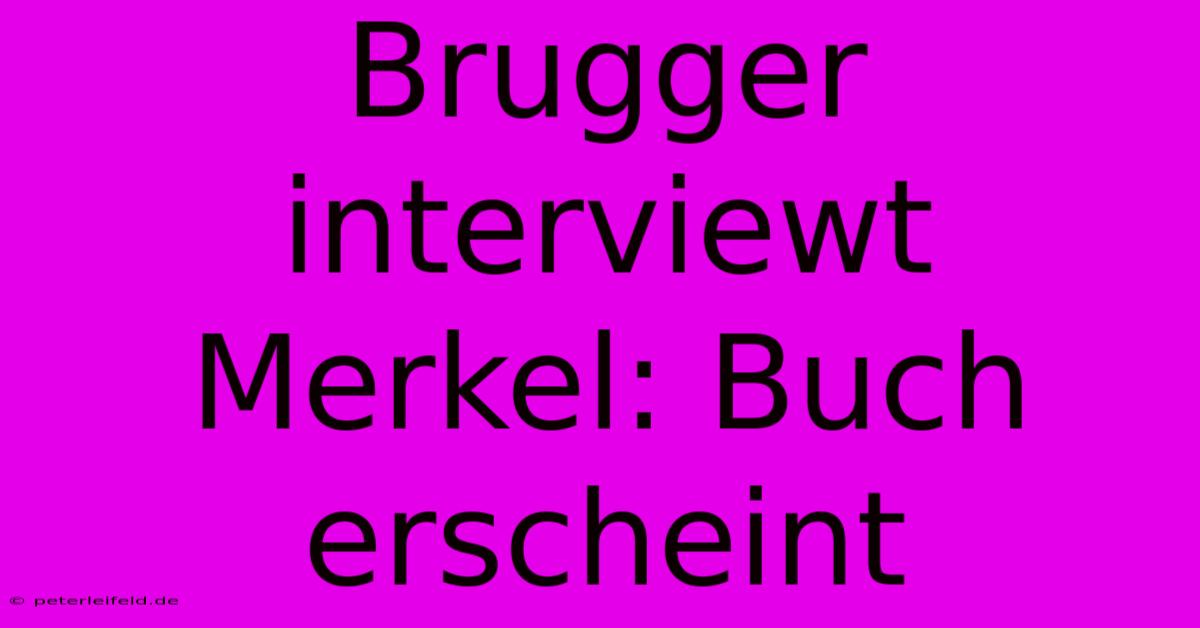 Brugger interviewt Merkel: Buch erscheint

© peterleifeld.de